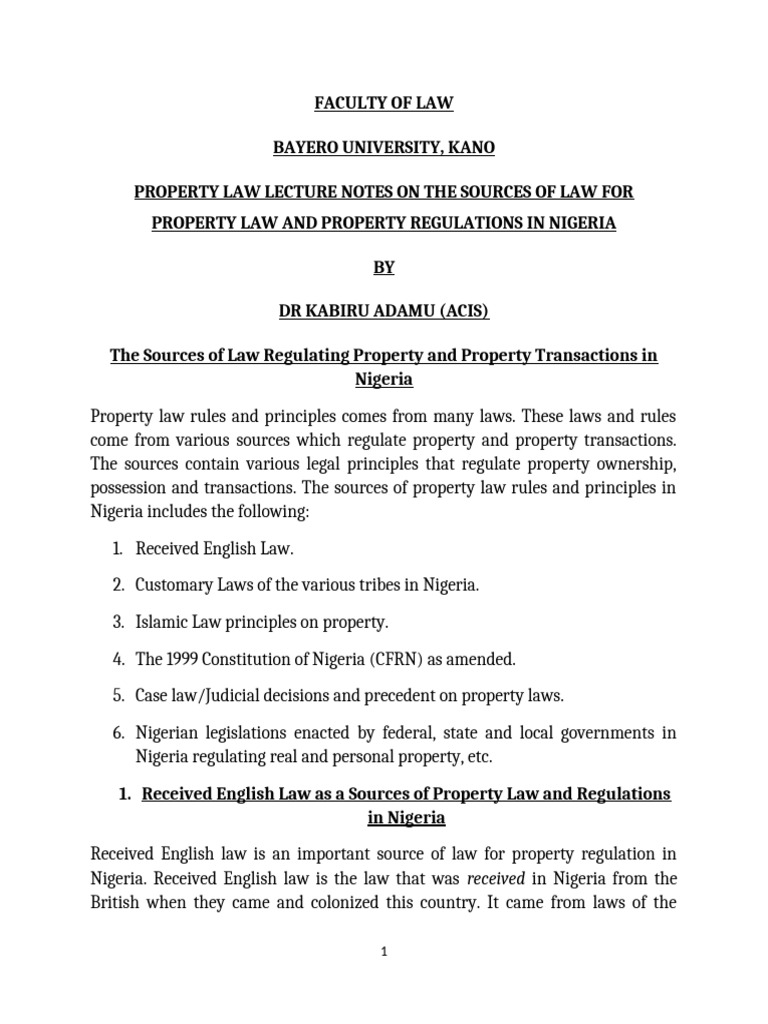 FACULTY OF LAW

BAYERO UNIVERSITY, KANO

PROPERTY LAW LECTURE NOTES ON THE SOURCES OF LAW FOR PROPERTY LAW AND PROPERTY REGULATIONS IN NIGERIA

BY

DR KABIRU ADAMU (ACIS)

The Sources of Law Regulating Property and Property Transactions in Nigeria

Property law rules and principles comes from many laws. These laws and rules come from various sources which regulate property and property transactions. The sources contain various legal principles that regulate property ownership, possession and transactions. The sources of property law rules and principles in Nigeria includes the following:

1. Received English Law.

2. Customary Laws of the various tribes in Nigeria.

3. Islamic Law principles on property.

4. The 1999 Constitution of Nigeria (CFRN) as amended.

5. Case law/Judicial decisions and precedent on property laws.

6. Nigerian legislations enacted by federal, state and local governments in Nigeria regulating real and personal property, etc.

1. Received English Law as a Sources of Property Law and Regulations in Nigeria

Received English law is an important source of law for property regulation in Nigeria. Received English law is the law that was received in Nigeria from the British when they came and colonized this country. It came from laws of the

1